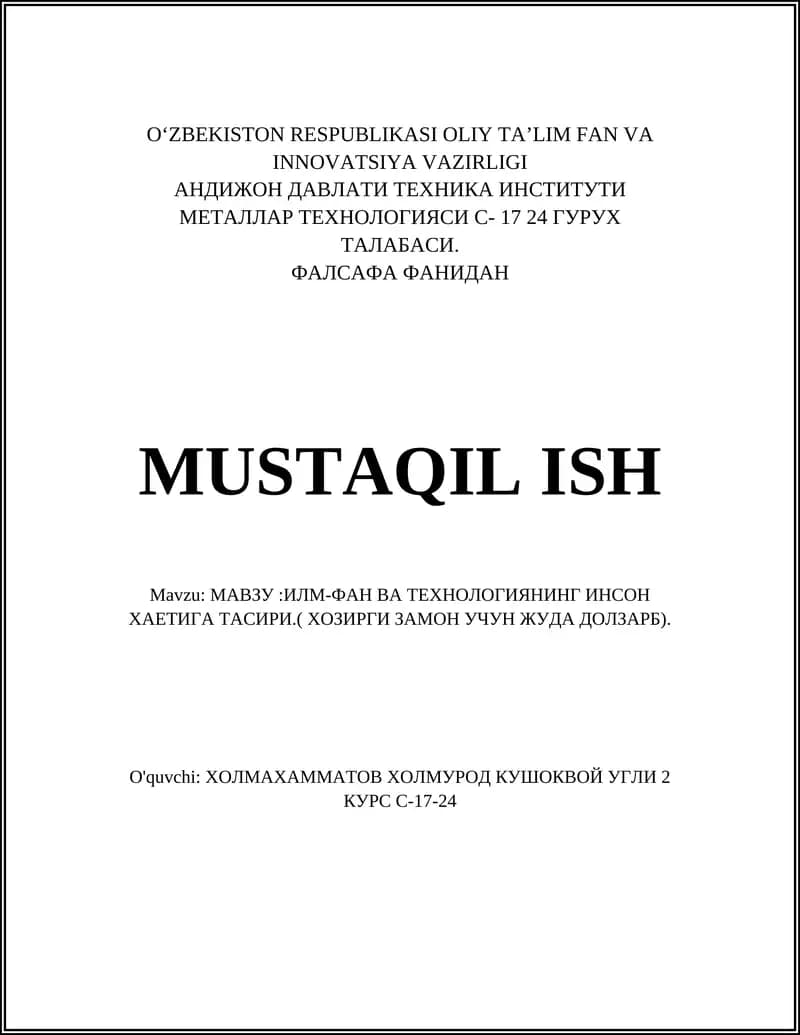 O‘ZBEKISTON RESPUBLIKASI OLIY TA’LIM FAN VA INNOVATSIYA VAZIRLIGI
АНДИЖОН ДАВЛАТИ ТЕХНИКА ИНСТИТУТИ
МЕТАЛЛАР ТЕХНОЛОГИЯСИ С- 17 24 ГУРУХ ТАЛАБАСИ.
ФАЛСАФА ФАНИДАН

MUSTAQIL ISH

Mavzu: МАВЗУ :ИЛМ-ФАН ВА ТЕХНОЛОГИЯНИНГ ИНСОН ХАЕТИГА ТАСИРИ.( ХОЗИРГИ ЗАМОН УЧУН ЖУДА ДОЛЗАРБ).

O'quvchi: ХОЛМАХАММАТОВ ХОЛМУРОД КУШОКВОЙ УГЛИ 2 КУРС С-17-24